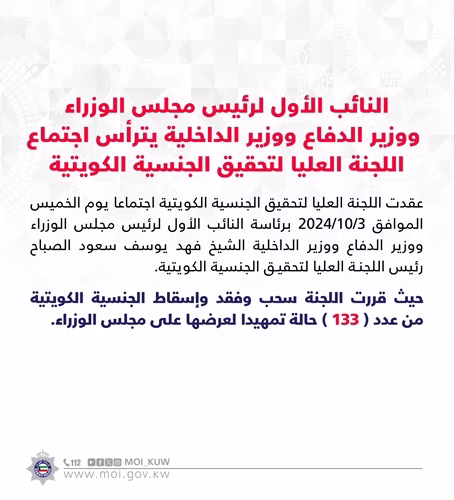 النائب الأول لرئيس مجلس الوزراء
ووزير الدفاع ووزير الداخلية يترأس اجتماع
اللجنة العليا لتحقيق الجنسية الكويتية

عقدت اللجنة العليا لتحقيق الجنسية الكويتية اجتماعا يوم الخميس الموافق 2024/10/3 برئاسة النائب الأول لرئيس مجلس الوزراء ووزير الدفاع ووزير الداخلية الشيخ فهد يوسف سعود الصباح رئيس اللجنة العليا لتحقيق الجنسية الكويتية.

حيث قررت اللجنة سحب وفقد وإسقاط الجنسية الكويتية من عدد ( 133 ) حالة تمهيدا لعرضها على مجلس الوزراء.

112 MOI_KUW
www.moi.gov.kw